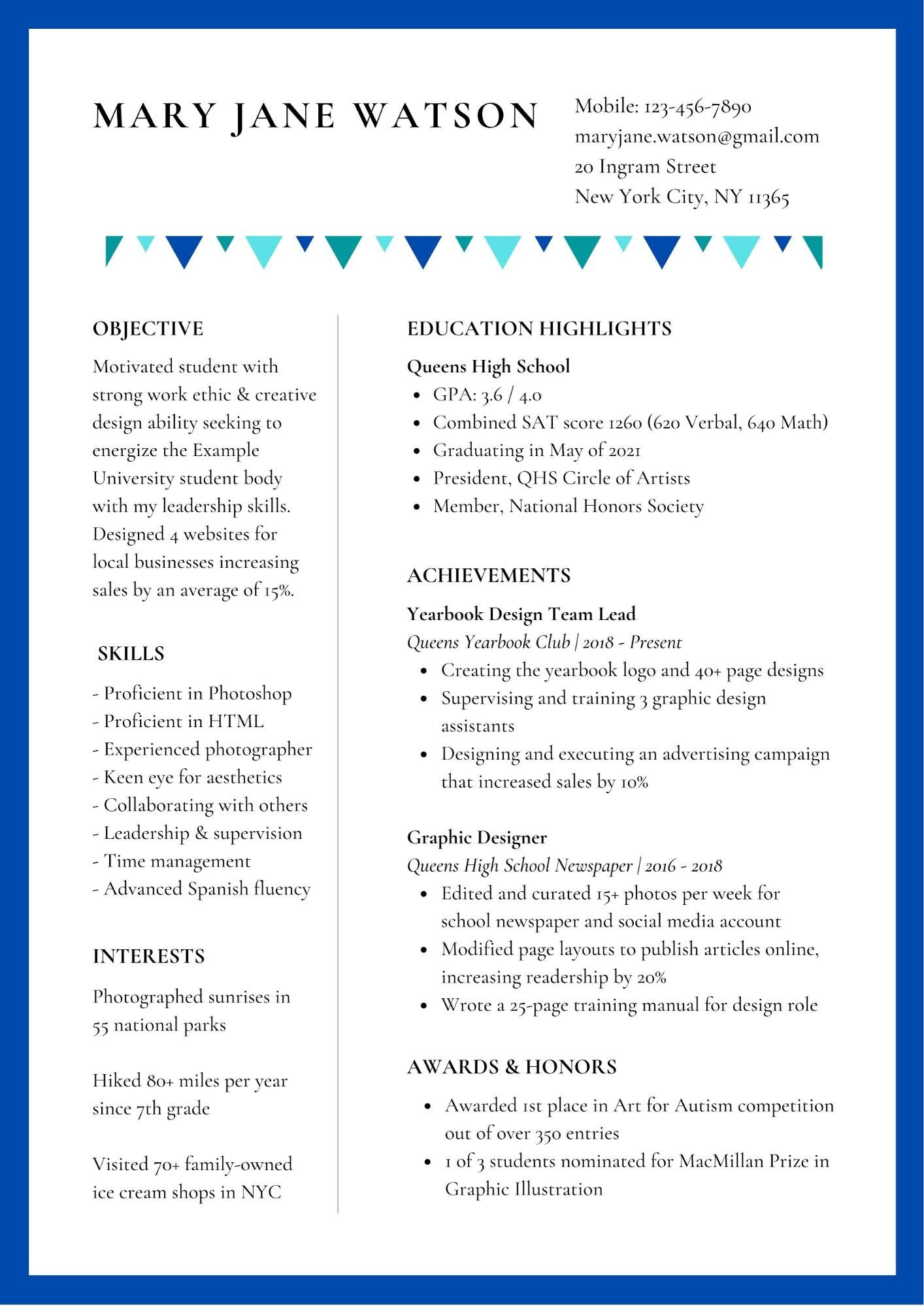 MARY JANE WATSON

Mobile: 123-456-7890
maryjane.watson@gmail.com
20 Ingram Street
New York City, NY 11365

OBJECTIVE

Motivated student with strong work ethic & creative design ability seeking to energize the Example University student body with my leadership skills. Designed 4 websites for local businesses increasing sales by an average of 15%.

SKILLS

- Proficient in Photoshop
- Proficient in HTML
- Experienced photographer
- Keen eye for aesthetics
- Collaborating with others
- Leadership & supervision
- Time management
- Advanced Spanish fluency

INTERESTS

Photographed sunrises in 55 national parks

Hiked 80+ miles per year since 7th grade

Visited 70+ family-owned ice cream shops in NYC

EDUCATION HIGHLIGHTS

Queens High School
- GPA: 3.6 / 4.0
- Combined SAT score 1260 (620 Verbal, 640 Math)
- Graduating in May of 2021
- President, QHS Circle of Artists
- Member, National Honors Society

ACHIEVEMENTS

Yearbook Design Team Lead
Queens Yearbook Club | 2018 - Present
- Creating the yearbook logo and 40+ page designs
- Supervising and training 3 graphic design assistants
- Designing and executing an advertising campaign that increased sales by 10%

Graphic Designer
Queens High School Newspaper | 2016 - 2018
- Edited and curated 15+ photos per week for school newspaper and social media account
- Modified page layouts to publish articles online, increasing readership by 20%
- Wrote a 25-page training manual for design role

AWARDS & HONORS

- Awarded 1st place in Art for Autism competition out of over 350 entries
- 1 of 3 students nominated for MacMillan Prize in Graphic Illustration